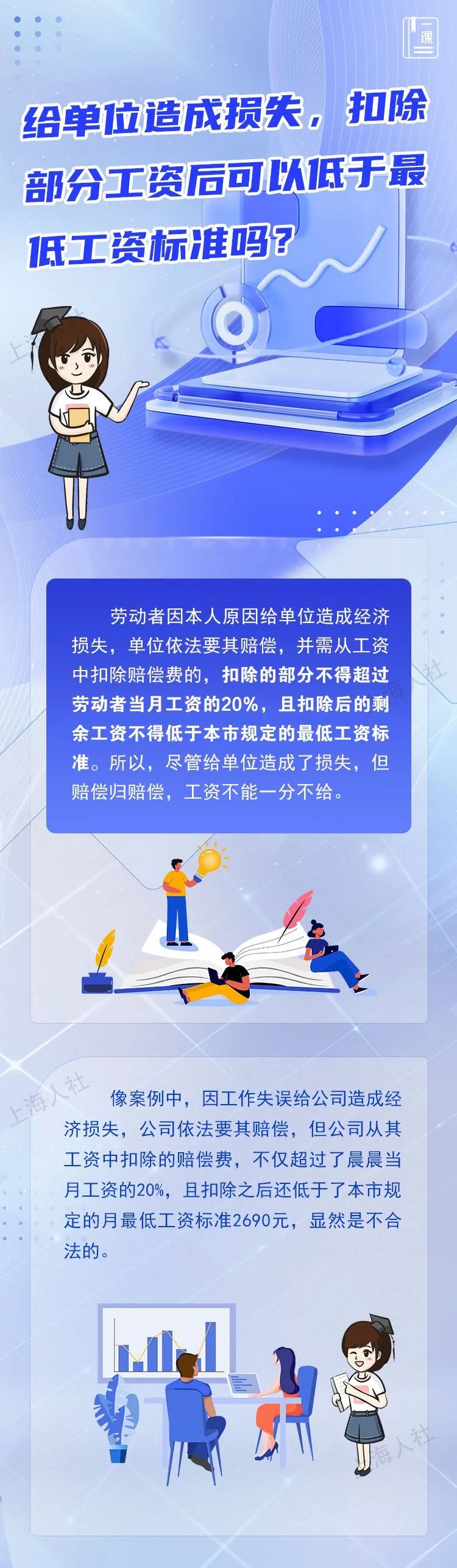 一课

给单位造成损失，扣除部分工资后可以低于最低工资标准吗？

上海人社

劳动者因本人原因给单位造成经济损失，单位依法要其赔偿，并需从工资中扣除赔偿费的，扣除的部分不得超过劳动者当月工资的20%，且扣除后的剩余工资不得低于本市规定的最低工资标准。所以，尽管给单位造成了损失，但赔偿归赔偿，工资不能一分不给。

上海人社

上海人社

像案例中，因工作失误给公司造成经济损失，公司依法要其赔偿，但公司从其工资中扣除的赔偿费，不仅超过了晨晨当月工资的20%，且扣除之后还低于了本市规定的月最低工资标准2690元，显然是不合法的。

上海人社